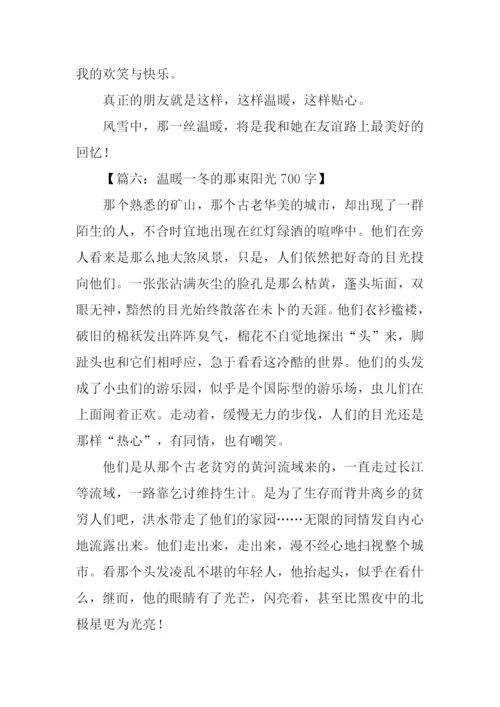 我的欢笑与快乐。

真正的朋友就是这样，这样温暖，这样贴心。

风雪中，那一丝温暖，将是我和她在友谊路上最美好的回忆！

【篇六：温暖一冬的那束阳光 700 字】

那个熟悉的矿山，那个古老华美的城市，却出现了一群陌生的人，不合时宜地出现在红灯绿酒的喧哗中。他们在旁人看来是那么地大煞风景，只是，人们依然把好奇的目光投向他们。一张张沾满灰尘的脸孔是那么枯黄，蓬头垢面，双眼无神，黯然的目光始终散落在未卜的天涯。他们衣衫褴褛，破旧的棉袄发出阵阵臭气，棉花不自觉地探出“头”来，脚趾头也和它们相呼应，急于看看这冷酷的世界。他们的头发成了小虫们的游乐园，似乎是个国际型的游乐场，虫儿们在上面闹着正欢。走动着，缓慢无力的步伐，人们的目光还是那样“热心”，有同情，也有嘲笑。

他们是从那个古老贫穷的黄河流域来的，一直走过长江等流域，一路靠乞讨维持生计。是为了生存而背井离乡的贫穷人们吧，洪水带走了他们的家园……无限的同情发自内心地流露出来。他们走出来，走出来，漫不经心地扫视整个城市。看那个头发凌乱不堪的年轻人，他抬起头，似乎在看什么，继而，他的眼睛有了光芒，闪亮着，甚至比黑夜中的北极星更为光亮！